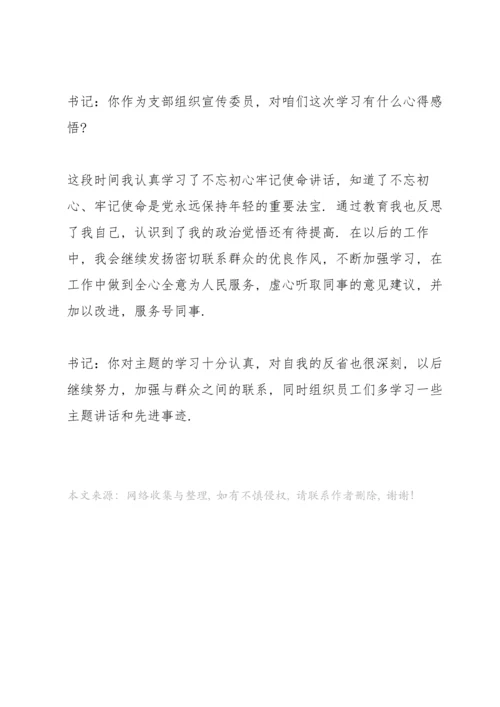 书记：你作为支部组织宣传委员，对咱们这次学习有什么心得感悟？

这段时间我认真学习了不忘初心牢记使命讲话，知道了不忘初心、牢记使命是党永远保持年轻的重要法宝．通过教育我也反思了我自己，认识到了我的政治觉悟还有待提高．在以后的工作中，我会继续发扬密切联系群众的优良作风，不断加强学习，在工作中做到全心全意为人民服务，虚心听取同事的意见建议，并加以改进，服务号同事．

书记：你对主题的学习十分认真，对自我的反省也很深刻，以后继续努力，加强与群众之间的联系，同时组织员工们多学习一些主题讲话和先进事迹．

本文来源：网络收集与整理，如有不慎侵权，请联系作者删除，谢谢！